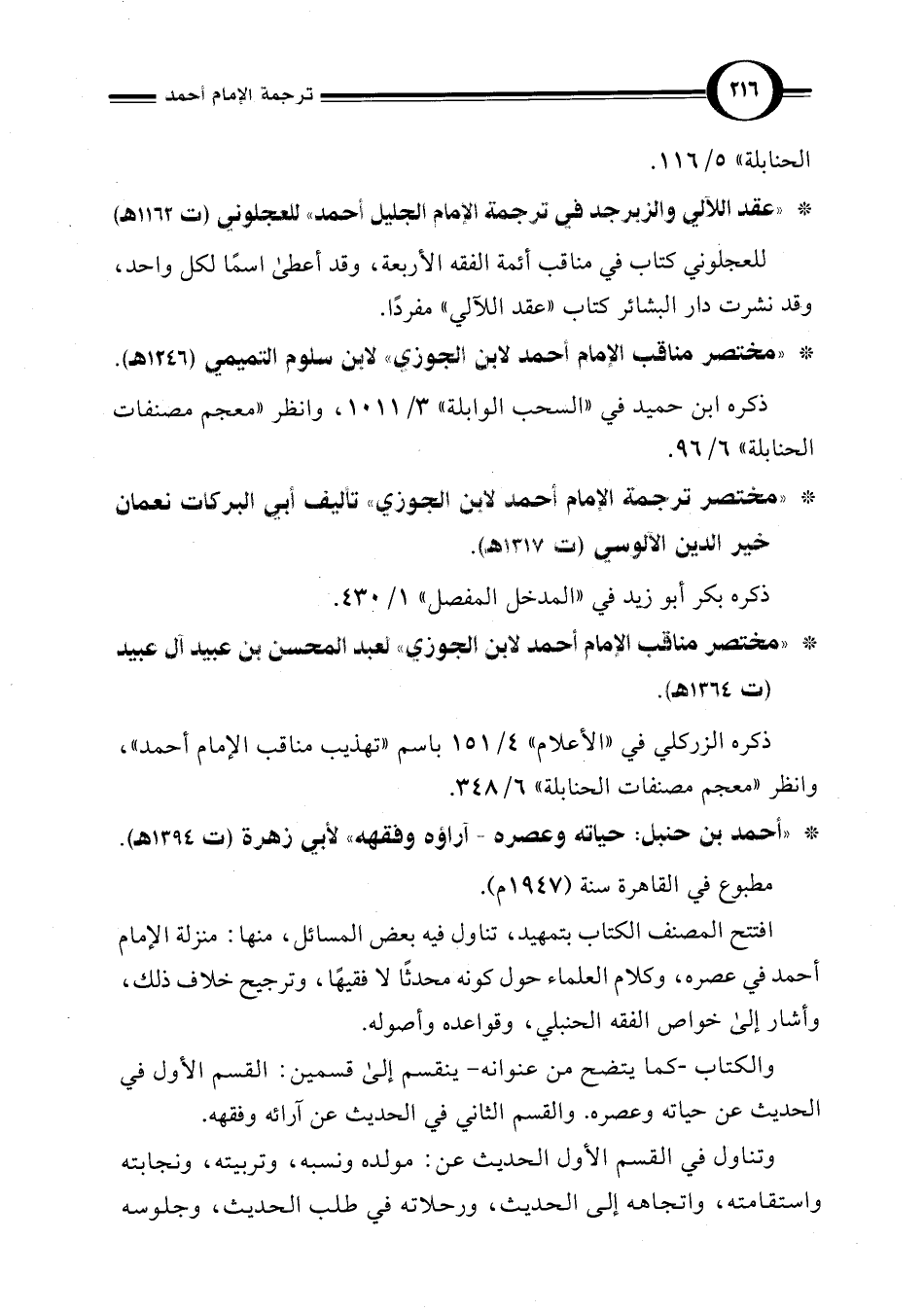 ٢١٦ ترجمة الإمام أحمد

الحنابلة» ٥/ ١١٦.

* «عقد اللآلي والزبرجد في ترجمة الإمام الجليل أحمد» للعجلوني (ت ١١٦٢هـ)

للعجلوني كتاب في مناقب أئمة الفقه الأربعة، وقد أعطىٰ اسمًا لكل واحد، وقد نشرت دار البشائر كتاب «عقد اللآلي» مفردًا.

* «مختصر مناقب الإمام أحمد لابن الجوزي» لابن سلوم التميمي (١٢٤٦هـ).

ذكره ابن حميد في «السحب الوابلة» ٣/ ١٠١١، وانظر «معجم مصنفات الحنابلة» ٦/ ٩٦.

* «مختصر ترجمة الإمام أحمد لابن الجوزي» تأليف أبي البركات نعمان خير الدين الآلوسي (ت ١٣١٧هـ).

ذكره بكر أبو زيد في «المدخل المفصل» ١/ ٤٣٠.

* «مختصر مناقب الإمام أحمد لابن الجوزي» لعبد المحسن بن عبيد آل عبيد (ت ١٣٦٤هـ).

ذكره الزركلي في «الأعلام» ٤/ ١٥١ باسم «تهذيب مناقب الإمام أحمد»، وانظر «معجم مصنفات الحنابلة» ٦/ ٣٤٨.

* «أحمد بن حنبل: حياته وعصره - آراؤه وفقهه» لأبي زهرة (ت ١٣٩٤هـ).

مطبوع في القاهرة سنة (١٩٤٧م).

افتتح المصنف الكتاب بتمهيد، تناول فيه بعض المسائل، منها: منزلة الإمام أحمد في عصره، وكلام العلماء حول كونه محدثًا لا فقيهًا، وترجيح خلاف ذلك، وأشار إلىٰ خواص الفقه الحنبلي، وقواعده وأصوله.

والكتاب -كما يتضح من عنوانه- ينقسم إلىٰ قسمين: القسم الأول في الحديث عن حياته وعصره. والقسم الثاني في الحديث عن آرائه وفقهه.

وتناول في القسم الأول الحديث عن: مولده ونسبه، وتربيته، ونجابته واستقامته، واتجاهه إلى الحديث، ورحلاته في طلب الحديث، وجلوسه